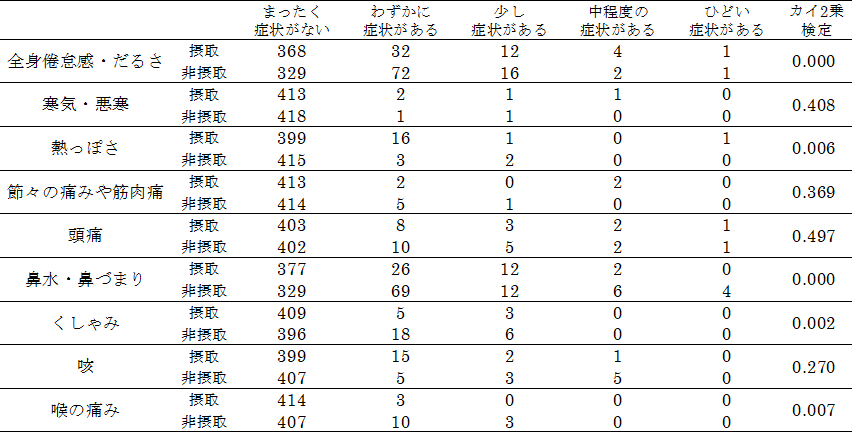 |  |  | まったく症状がない | わずかに症状がある | 少し症状がある | 中程度の症状がある | ひどい症状がある | カイ2乗検定 |
|---|---|---|---|---|---|---|---|
| 全身倦怠感・だるさ | 摂取 | 368 | 32 | 12 | 4 | 1 | 0.000 |
|  | 非摂取 | 329 | 72 | 16 | 2 | 1 |  |
| 寒気・悪寒 | 摂取 | 413 | 2 | 1 | 1 | 0 | 0.408 |
|  | 非摂取 | 418 | 1 | 1 | 0 | 0 |  |
| 熱っぽさ | 摂取 | 399 | 16 | 1 | 0 | 1 | 0.006 |
|  | 非摂取 | 415 | 3 | 2 | 0 | 0 |  |
| 節々の痛みや筋肉痛 | 摂取 | 413 | 2 | 0 | 2 | 0 | 0.369 |
|  | 非摂取 | 414 | 5 | 1 | 0 | 0 |  |
| 頭痛 | 摂取 | 403 | 8 | 3 | 2 | 1 | 0.497 |
|  | 非摂取 | 402 | 10 | 5 | 2 | 1 |  |
| 鼻水・鼻づまり | 摂取 | 377 | 26 | 12 | 2 | 0 | 0.000 |
|  | 非摂取 | 329 | 69 | 12 | 6 | 4 |  |
| くしゃみ | 摂取 | 409 | 5 | 3 | 0 | 0 | 0.002 |
|  | 非摂取 | 396 | 18 | 6 | 0 | 0 |  |
| 咳 | 摂取 | 399 | 15 | 2 | 1 | 0 | 0.270 |
|  | 非摂取 | 407 | 5 | 3 | 5 | 0 |  |
| 喉の痛み | 摂取 | 414 | 3 | 0 | 0 | 0 | 0.007 |
|  | 非摂取 | 407 | 10 | 3 | 0 | 0 |  |